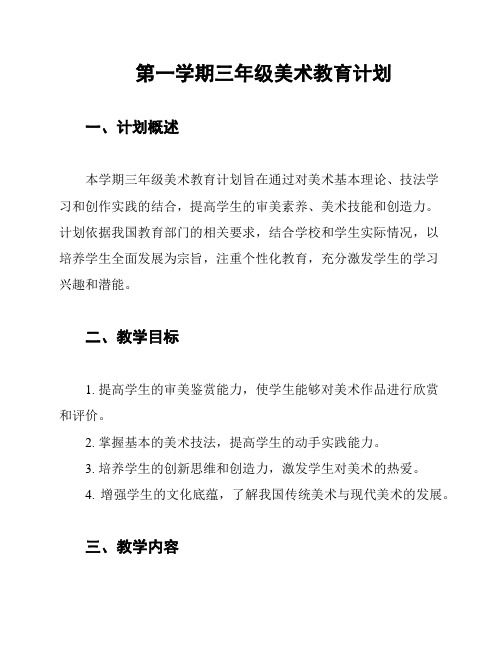 第一学期三年级美术教育计划

一、计划概述

本学期三年级美术教育计划旨在通过对美术基本理论、技法学习和创作实践的结合，提高学生的审美素养、美术技能和创造力。计划依据我国教育部门的相关要求，结合学校和学生实际情况，以培养学生全面发展为宗旨，注重个性化教育，充分激发学生的学习兴趣和潜能。

二、教学目标

1. 提高学生的审美鉴赏能力，使学生能够对美术作品进行欣赏和评价。

2. 掌握基本的美术技法，提高学生的动手实践能力。

3. 培养学生的创新思维和创造力，激发学生对美术的热爱。

4. 增强学生的文化底蕴，了解我国传统美术与现代美术的发展。

三、教学内容